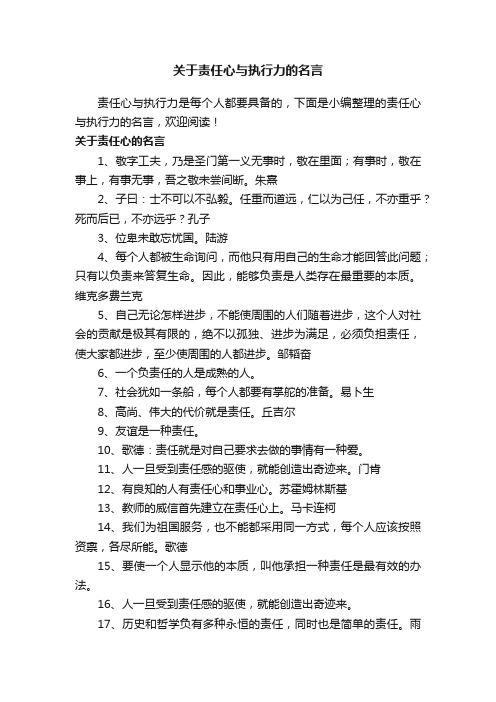 关于责任心与执行力的名言

责任心与执行力是每个人都要具备的，下面是小编整理的责任心与执行力的名言，欢迎阅读！

关于责任心的名言

1、敬字工夫，乃是圣门第一义无事时，敬在里面；有事时，敬在事上，有事无事，吾之敬未尝间断。朱熹

2、子曰：士不可以不弘毅。任重而道远，仁以为己任，不亦重乎？死而后已，不亦远乎？孔子

3、位卑未敢忘忧国。陆游

4、每个人都被生命询问，而他只有用自己的生命才能回答此问题；只有以负责来答复生命。因此，能够负责是人类存在最重要的本质。维克多费兰克

5、自己无论怎样进步，不能使周围的人们随着进步，这个人对社会的贡献是极其有限的，绝不以孤独、进步为满足，必须负担责任，使大家都进步，至少使周围的人都进步。邹韬奋

6、一个负责任的人是成熟的人。

7、社会犹如一条船，每个人都要有掌舵的准备。易卜生

8、高尚、伟大的代价就是责任。丘吉尔

9、友谊是一种责任。

10、歌德：责任就是对自己要求去做的事情有一种爱。

11、人一旦受到责任感的驱使，就能创造出奇迹来。门肯

12、有良知的人有责任心和事业心。苏霍姆林斯基

13、教师的威信首先建立在责任心上。马卡连柯

14、我们为祖国服务，也不能都采用同一方式，每个人应该按照资禀，各尽所能。歌德

15、要使一个人显示他的本质，叫他承担一种责任是最有效的办法。

16、人一旦受到责任感的驱使，就能创造出奇迹来。

17、历史和哲学负有多种永恒的责任，同时也是简单的责任。雨